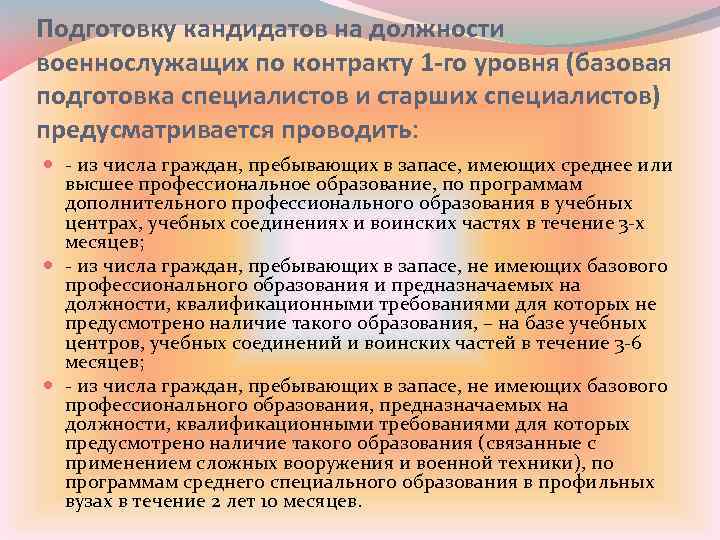 Подготовку кандидатов на должности военнослужащих по контракту 1-го уровня (базовая подготовка специалистов и старших специалистов) предусматривается проводить:

- из числа граждан, пребывающих в запасе, имеющих среднее или высшее профессиональное образование, по программам дополнительного профессионального образования в учебных центрах, учебных соединениях и воинских частях в течение 3-х месяцев;

- из числа граждан, пребывающих в запасе, не имеющих базового профессионального образования и предназначаемых на должности, квалификационными требованиями для которых не предусмотрено наличие такого образования, – на базе учебных центров, учебных соединений и воинских частей в течение 3-6 месяцев;

- из числа граждан, пребывающих в запасе, не имеющих базового профессионального образования, предназначаемых на должности, квалификационными требованиями для которых предусмотрено наличие такого образования (связанные с применением сложных вооружения и военной техники), по программам среднего специального образования в профильных вузах в течение 2 лет 10 месяцев.